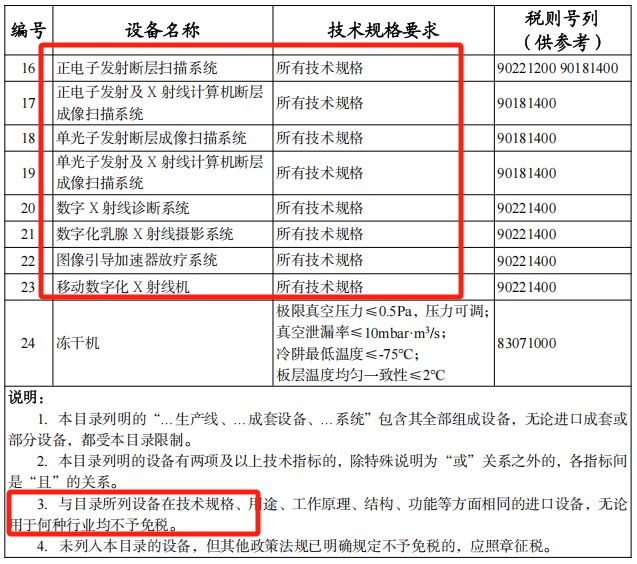 | 编号 | 设备名称 | 技术规格要求 | 税则号列（供参考） |
|---|---|---|---|
| 16 | 正电子发射断层扫描系统 | 所有技术规格 | 90221200 90181400 |
| 17 | 正电子发射及 X 射线计算机断层成像扫描系统 | 所有技术规格 | 90181400 |
| 18 | 单光子发射断层成像扫描系统 | 所有技术规格 | 90181400 |
| 19 | 单光子发射及 X 射线计算机断层成像扫描系统 | 所有技术规格 | 90181400 |
| 20 | 数字 X 射线诊断系统 | 所有技术规格 | 90221400 |
| 21 | 数字化乳腺 X 射线摄影系统 | 所有技术规格 | 90221400 |
| 22 | 图像引导加速器放疗系统 | 所有技术规格 | 90221400 |
| 23 | 移动数字化 X 射线机 | 所有技术规格 | 90221400 |
| 24 | 冻干机 | 极限真空压力≤0.5Pa，压力可调；真空泄漏率≤10mbar·m³/s；冷阱最低温度≤-75℃；板层温度均匀一致性≤2℃ | 83071000 |

说明：

1. 本目录列明的“…生产线、…成套设备、…系统”包含其全部组成设备，无论进口成套或部分设备，都受本目录限制。

2. 本目录列明的设备有两项及以上技术指标的，除特殊说明为“或”关系之外的，各指标间是“且”的关系。

3. 与目录所列设备在技术规格、用途、工作原理、结构、功能等方面相同的进口设备，无论用于何种行业均不予免税。

4. 未列入本目录的设备，但其他政策法规已明确规定不予免税的，应照章征税。